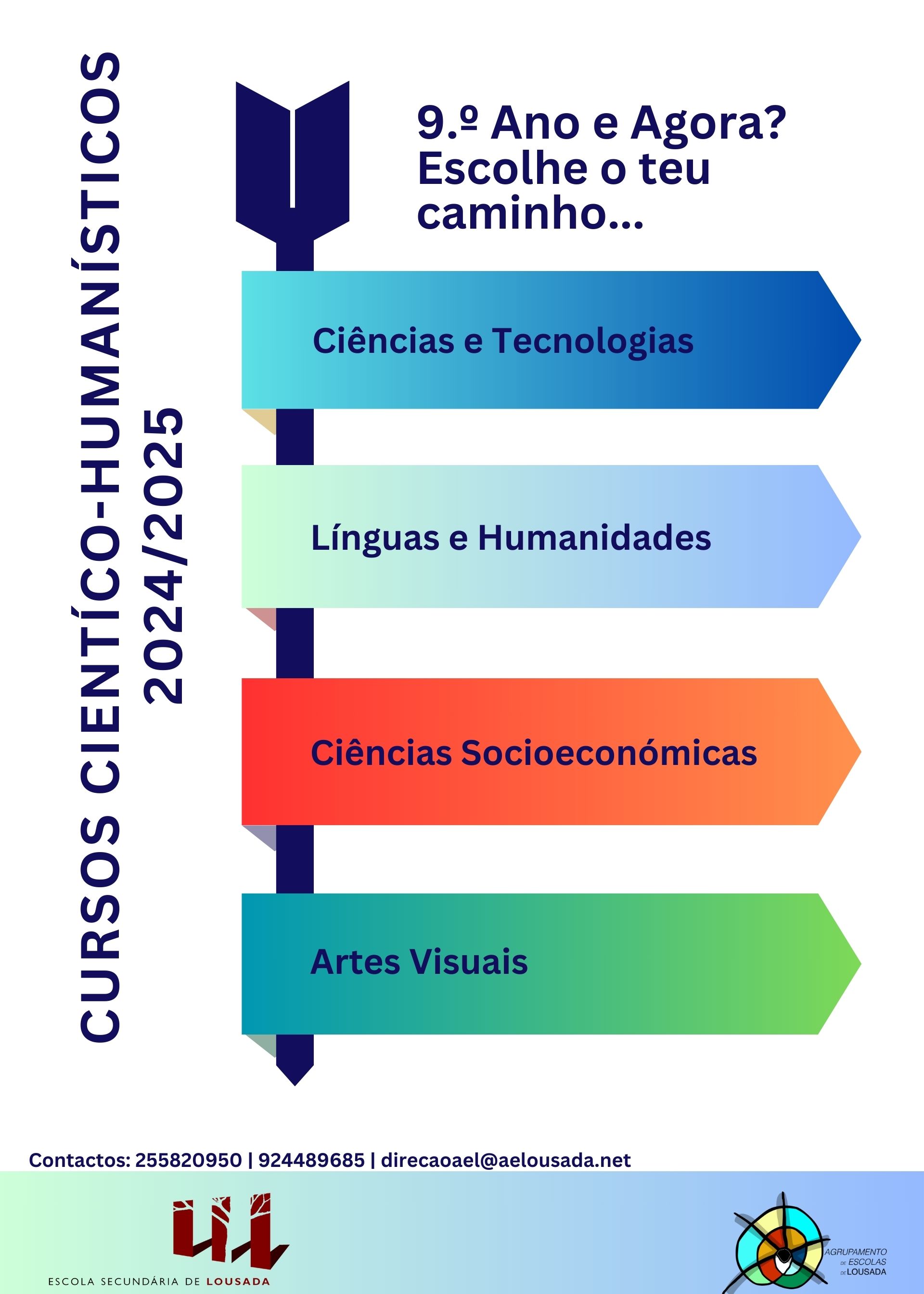 CURSOS CIENTÍCO-HUMANÍSTICOS
2024/2025

9.º Ano e Agora?
Escolhe o teu caminho...

Ciências e Tecnologias

Línguas e Humanidades

Ciências Socioeconómicas

Artes Visuais

Contactos: 255820950 | 924489685 | direcaoael@aelousada.net

ESCOLA SECUNDÁRIA DE LOUSADA

AGRUPAMENTO DE ESCOLAS DE LOUSADA